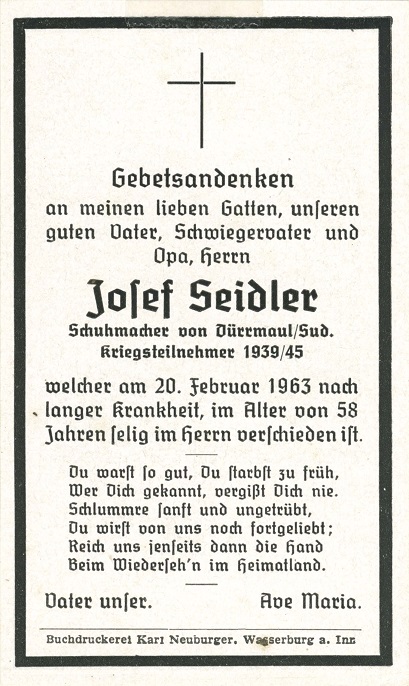 Gebetsandenken
an meinen lieben Gatten, unſeren guten Vater, Schwiegervater und Opa, Herrn

Joſef Seidler
Schuhmacher von Dürrmaul/Sud.
Kriegsteilnehmer 1939/45

welcher am 20. Februar 1963 nach langer Krankheit, im Alter von 58 Jahren ſelig im Herrn verſchieden iſt.

Du warſt ſo gut, Du ſtarbſt zu früh,
Wer Dich gekannt, vergißt Dich nie.
Schlummre ſanft und ungetrübt,
Du wirſt von uns noch fortgeliebt;
Reich uns jenſeits dann die Hand
Beim Wiederſeh'n im Heimatland.

Vater unſer.     Ave Maria.

Buchdruckerei Karl Neuburger. Wasserburg a. Inn